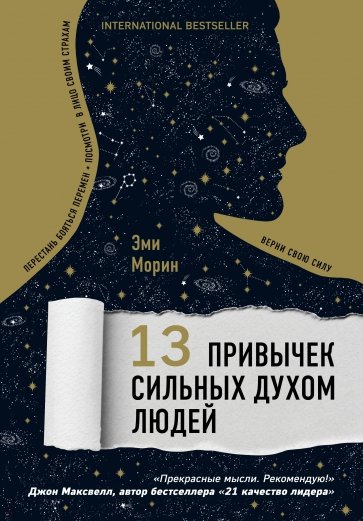 INTERNATIONAL BESTSELLER

ПЕРЕСТАНЬ БОЯТЬСЯ ПЕРЕМЕН • ПОСМОТРИ В ЛИЦО СВОИМ СТРАХАМ

ВЕРНИ СВОЮ СИЛУ

Эми Морин

13 ПРИВЫЧЕК СИЛЬНЫХ ДУХОМ ЛЮДЕЙ

«Прекрасные мысли. Рекомендую!»
Джон Максвелл, автор бестселлера «21 качество лидера»